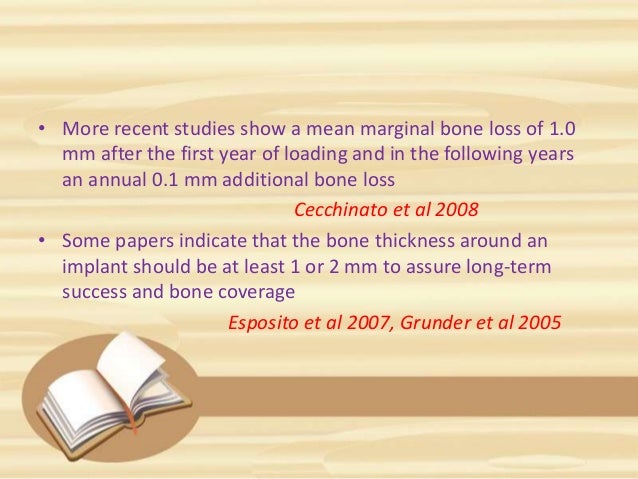 • More recent studies show a mean marginal bone loss of 1.0 mm after the first year of loading and in the following years an annual 0.1 mm additional bone loss

Cecchinato et al 2008

• Some papers indicate that the bone thickness around an implant should be at least 1 or 2 mm to assure long-term success and bone coverage

Esposito et al 2007, Grunder et al 2005